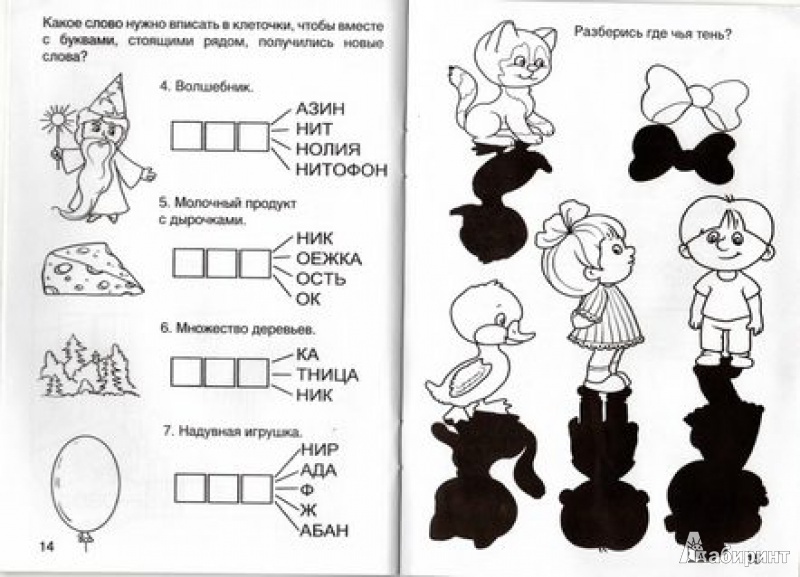 Какое слово нужно вписать в клеточки, чтобы вместе с буквами, стоящими рядом, получились новые слова?

4. Волшебник.

АЗИН
НИТ
НОЛИЯ
НИТОФОН

5. Молочный продукт с дырочками.

НИК
ОЕЖКА
ОСТЬ
ОК

6. Множество деревьев.

КА
ТНИЦА
НИК

7. Надувная игрушка.

НИР
АДА
Ф
Ж
АБАН

14

Разберись где чья тень?

Лабиринт